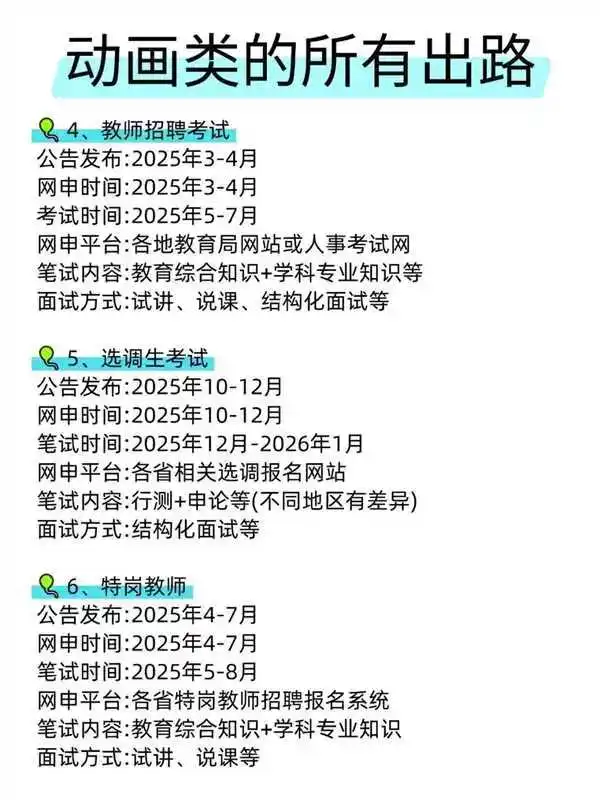 动画类的所有出路

4、教师招聘考试
公告发布:2025年3-4月
网申时间:2025年3-4月
考试时间:2025年5-7月
网申平台:各地教育局网站或人事考试网
笔试内容:教育综合知识+学科专业知识等
面试方式:试讲、说课、结构化面试等

5、选调生考试
公告发布:2025年10-12月
网申时间:2025年10-12月
笔试时间:2025年12月-2026年1月
网申平台:各省相关选调报名网站
笔试内容:行测+申论等(不同地区有差异)
面试方式:结构化面试等

6、特岗教师
公告发布:2025年4-7月
网申时间:2025年4-7月
笔试时间:2025年5-8月
网申平台:各省特岗教师招聘报名系统
笔试内容:教育综合知识+学科专业知识
面试方式:试讲、说课等